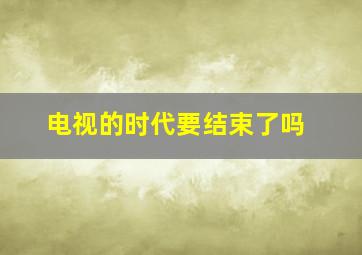 电视的时代要结束了吗